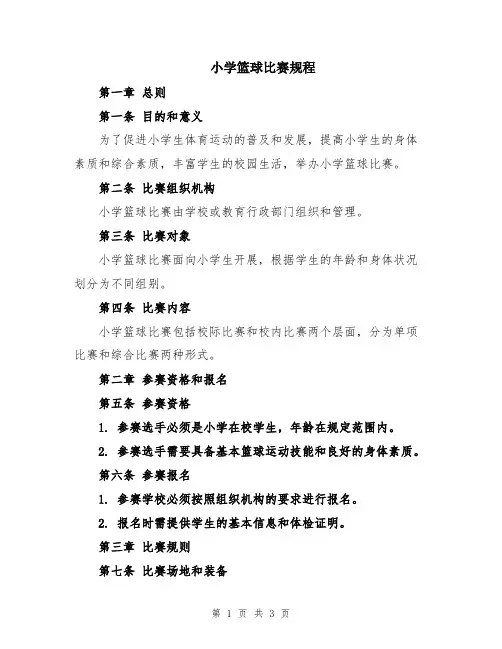 小学篮球比赛规程

第一章 总则

第一条 目的和意义

为了促进小学生体育运动的普及和发展，提高小学生的身体素质和综合素质，丰富学生的校园生活，举办小学篮球比赛。

第二条 比赛组织机构

小学篮球比赛由学校或教育行政部门组织和管理。

第三条 比赛对象

小学篮球比赛面向小学生开展，根据学生的年龄和身体状况划分为不同组别。

第四条 比赛内容

小学篮球比赛包括校际比赛和校内比赛两个层面，分为单项比赛和综合比赛两种形式。

第二章 参赛资格和报名

第五条 参赛资格

1. 参赛选手必须是小学在校学生，年龄在规定范围内。

2. 参赛选手需要具备基本篮球运动技能和良好的身体素质。

第六条 参赛报名

1. 参赛学校必须按照组织机构的要求进行报名。

2. 报名时需提供学生的基本信息和体检证明。

第三章 比赛规则

第七条 比赛场地和装备

第 1 页 共 3 页